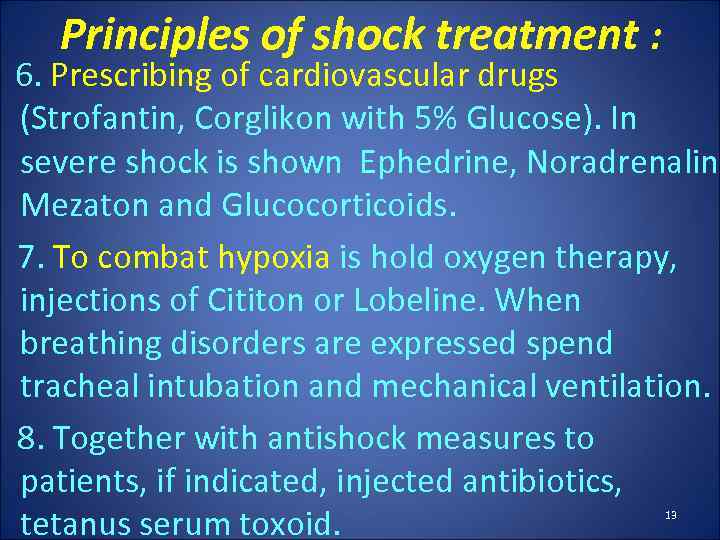 Principles of shock treatment :

6. Prescribing of cardiovascular drugs (Strofantin, Corglikon with 5% Glucose). In severe shock is shown  Ephedrine, Noradrenalin Mezaton and Glucocorticoids.

7. To combat hypoxia is hold oxygen therapy, injections of Cititon or Lobeline. When breathing disorders are expressed spend tracheal intubation and mechanical ventilation.

8. Together with antishock measures to patients, if indicated, injected antibiotics, tetanus serum toxoid.

13